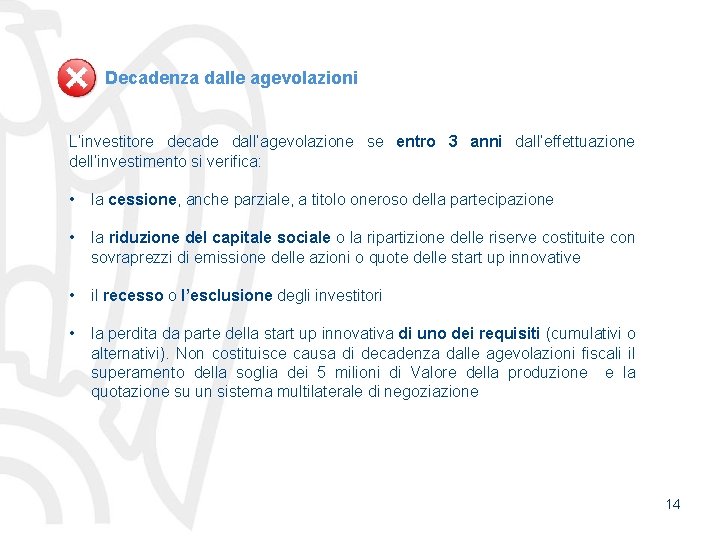 Decadenza dalle agevolazioni

L'investitore decade dall'agevolazione se entro 3 anni dall'effettuazione dell'investimento si verifica:

• la cessione, anche parziale, a titolo oneroso della partecipazione

• la riduzione del capitale sociale o la ripartizione delle riserve costituite con sovraprezzi di emissione delle azioni o quote delle start up innovative

• il recesso o l'esclusione degli investitori

• la perdita da parte della start up innovativa di uno dei requisiti (cumulativi o alternativi). Non costituisce causa di decadenza dalle agevolazioni fiscali il superamento della soglia dei 5 milioni di Valore della produzione e la quotazione su un sistema multilaterale di negoziazione

14